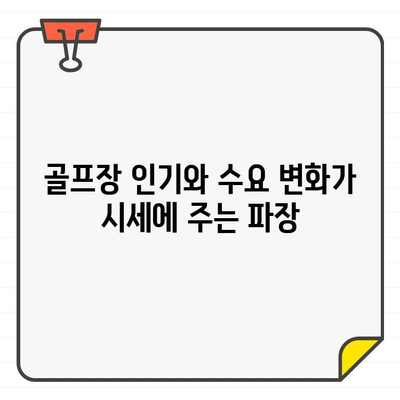 골프장 인기와 수요 변화가
시세에 주는 파장